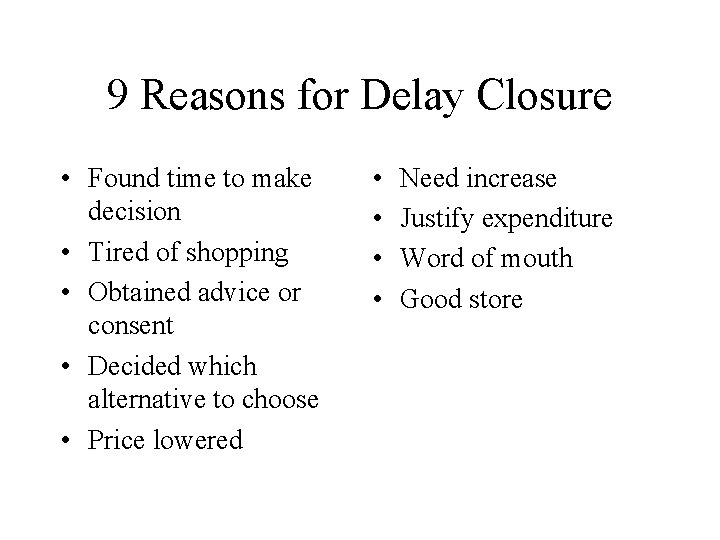 9 Reasons for Delay Closure

• Found time to make decision
• Tired of shopping
• Obtained advice or consent
• Decided which alternative to choose
• Price lowered

• Need increase
• Justify expenditure
• Word of mouth
• Good store